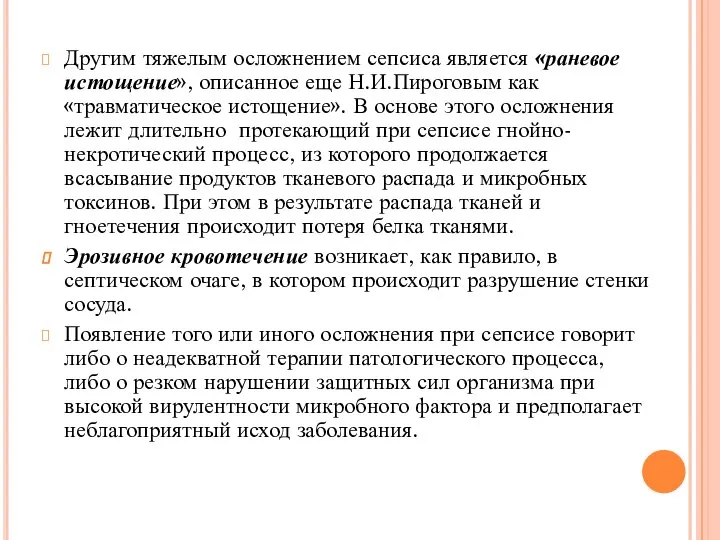 Другим тяжелым осложнением сепсиса является «раневое истощение», описанное еще Н.И.Пироговым как «травматическое истощение». В основе этого осложнения лежит длительно протекающий при сепсисе гнойно-некротический процесс, из которого продолжается всасывание продуктов тканевого распада и микробных токсинов. При этом в результате распада тканей и гноетечения происходит потеря белка тканями.

Эрозивное кровотечение возникает, как правило, в септическом очаге, в котором происходит разрушение стенки сосуда.

Появление того или иного осложнения при сепсисе говорит либо о неадекватной терапии патологического процесса, либо о резком нарушении защитных сил организма при высокой вирулентности микробного фактора и предполагает неблагоприятный исход заболевания.